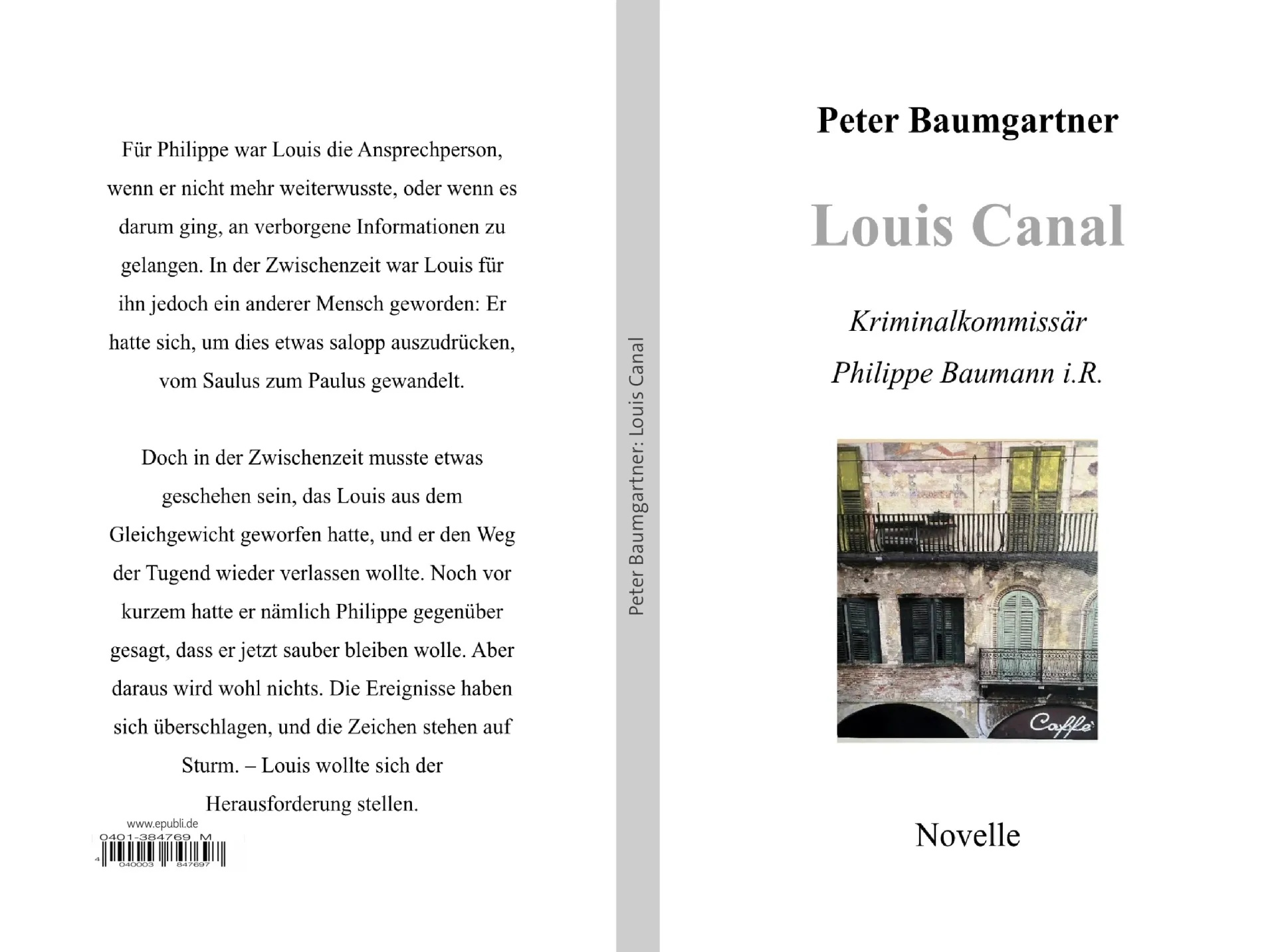 Für Philippe war Louis die Ansprechperson, wenn er nicht mehr weiterwusste, oder wenn es darum ging, an verborgene Informationen zu gelangen. In der Zwischenzeit war Louis für ihn jedoch ein anderer Mensch geworden: Er hatte sich, um dies etwas salopp auszudrücken, vom Saulus zum Paulus gewandelt.

Doch in der Zwischenzeit musste etwas geschehen sein, das Louis aus dem Gleichgewicht geworfen hatte, und er den Weg der Tugend wieder verlassen wollte. Noch vor kurzem hatte er nämlich Philippe gegenüber gesagt, dass er jetzt sauber bleiben wolle. Aber daraus wird wohl nichts. Die Ereignisse haben sich überschlagen, und die Zeichen stehen auf Sturm. – Louis wollte sich der Herausforderung stellen.

www.epubli.de
0401-384769 M
4 040003 847697

Peter Baumgartner: Louis Canal

Peter Baumgartner

Louis Canal

Kriminalkommissär
Philippe Baumann i.R.

Caffè

Novelle